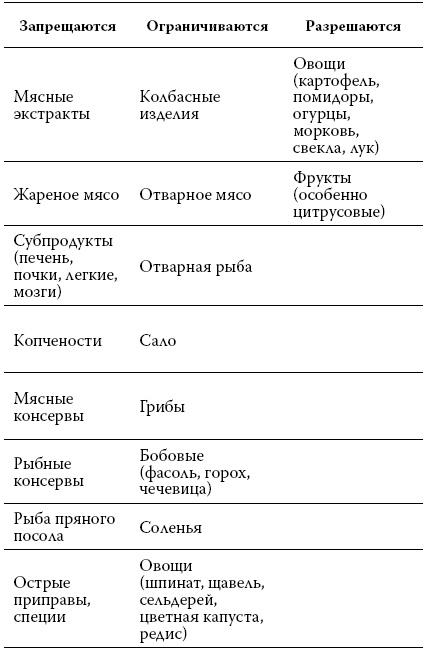 | Запрещаются | Ограничиваются | Разрешаются |
|---|---|---|
| Мясные экстракты | Колбасные изделия | Овощи (картофель, помидоры, огурцы, морковь, свекла, лук) |
| Жареное мясо | Отварное мясо | Фрукты (особенно цитрусовые) |
| Субпродукты (печень, почки, легкие, мозги) | Отварная рыба | |
| Копчености | Сало | |
| Мясные консервы | Грибы | |
| Рыбные консервы | Бобовые (фасоль, горох, чечевица) | |
| Рыба пряного посола | Соленья | |
| Острые приправы, специи | Овощи (шпинат, щавель, сельдерей, цветная капуста, редис) | |